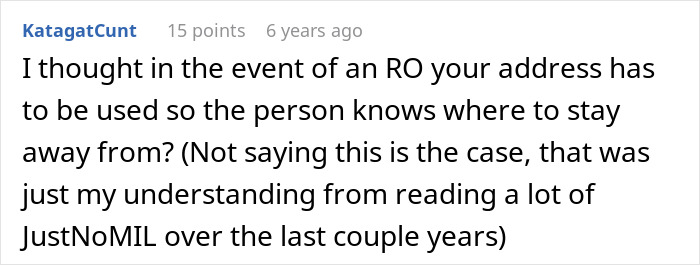 KatagatCunt 15 points 6 years ago

I thought in the event of an RO your address has to be used so the person knows where to stay away from? (Not saying this is the case, that was just my understanding from reading a lot of JustNoMIL over the last couple years)